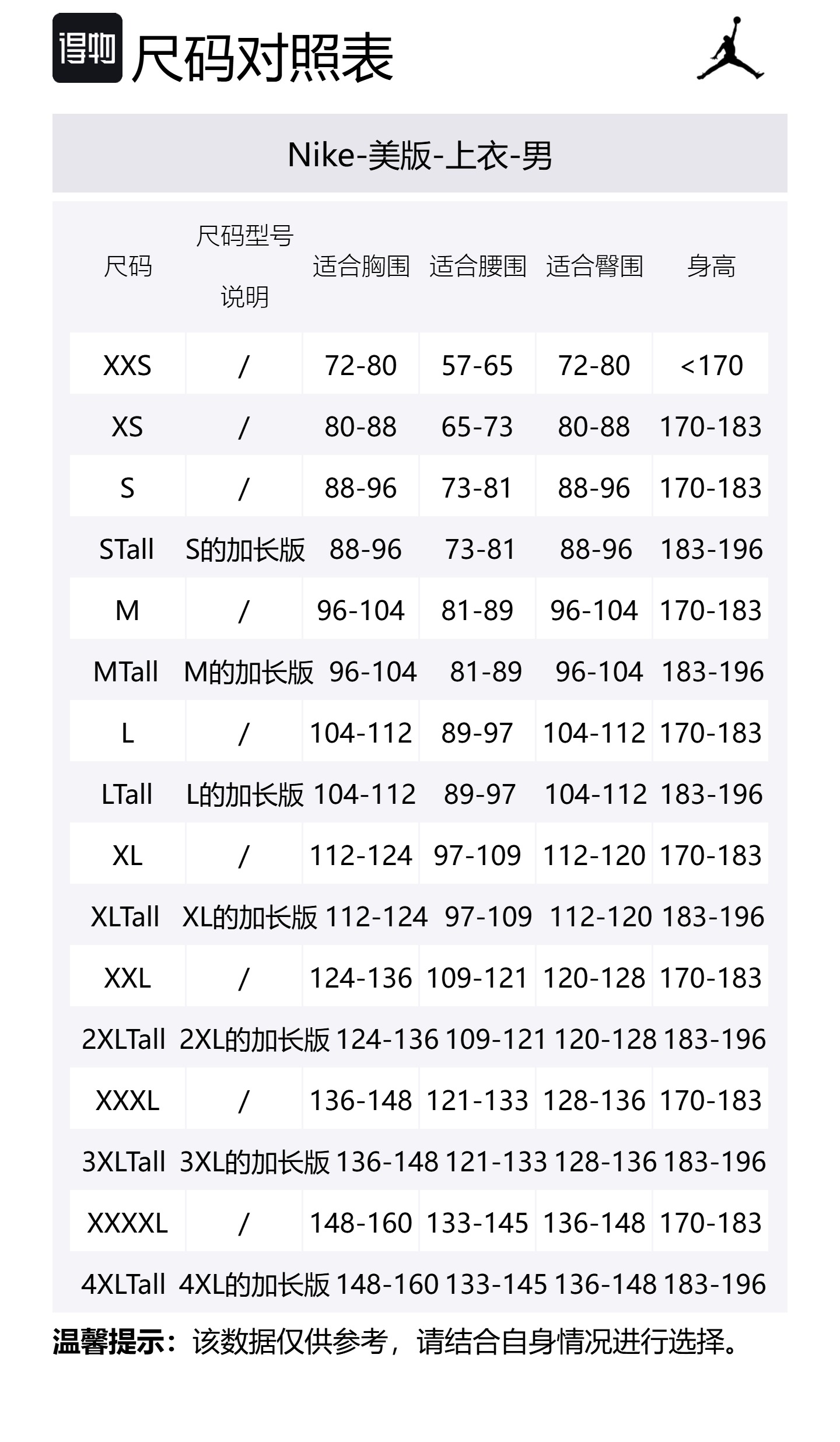 得物 尺码对照表

Nike-美版-上衣-男

| 尺码 | 尺码型号说明 | 适合胸围 | 适合腰围 | 适合臀围 | 身高 |
|---|---|---|---|---|---|
| XXS | / | 72-80 | 57-65 | 72-80 | <170 |
| XS | / | 80-88 | 65-73 | 80-88 | 170-183 |
| S | / | 88-96 | 73-81 | 88-96 | 170-183 |
| STall | S的加长版 | 88-96 | 73-81 | 88-96 | 183-196 |
| M | / | 96-104 | 81-89 | 96-104 | 170-183 |
| MTall | M的加长版 | 96-104 | 81-89 | 96-104 | 183-196 |
| L | / | 104-112 | 89-97 | 104-112 | 170-183 |
| LTall | L的加长版 | 104-112 | 89-97 | 104-112 | 183-196 |
| XL | / | 112-124 | 97-109 | 112-120 | 170-183 |
| XLTall | XL的加长版 | 112-124 | 97-109 | 112-120 | 183-196 |
| XXL | / | 124-136 | 109-121 | 120-128 | 170-183 |
| 2XLTall | 2XL的加长版 | 124-136 | 109-121 | 120-128 | 183-196 |
| XXXL | / | 136-148 | 121-133 | 128-136 | 170-183 |
| 3XLTall | 3XL的加长版 | 136-148 | 121-133 | 128-136 | 183-196 |
| XXXXL | / | 148-160 | 133-145 | 136-148 | 170-183 |
| 4XLTall | 4XL的加长版 | 148-160 | 133-145 | 136-148 | 183-196 |

温馨提示：该数据仅供参考，请结合自身情况进行选择。